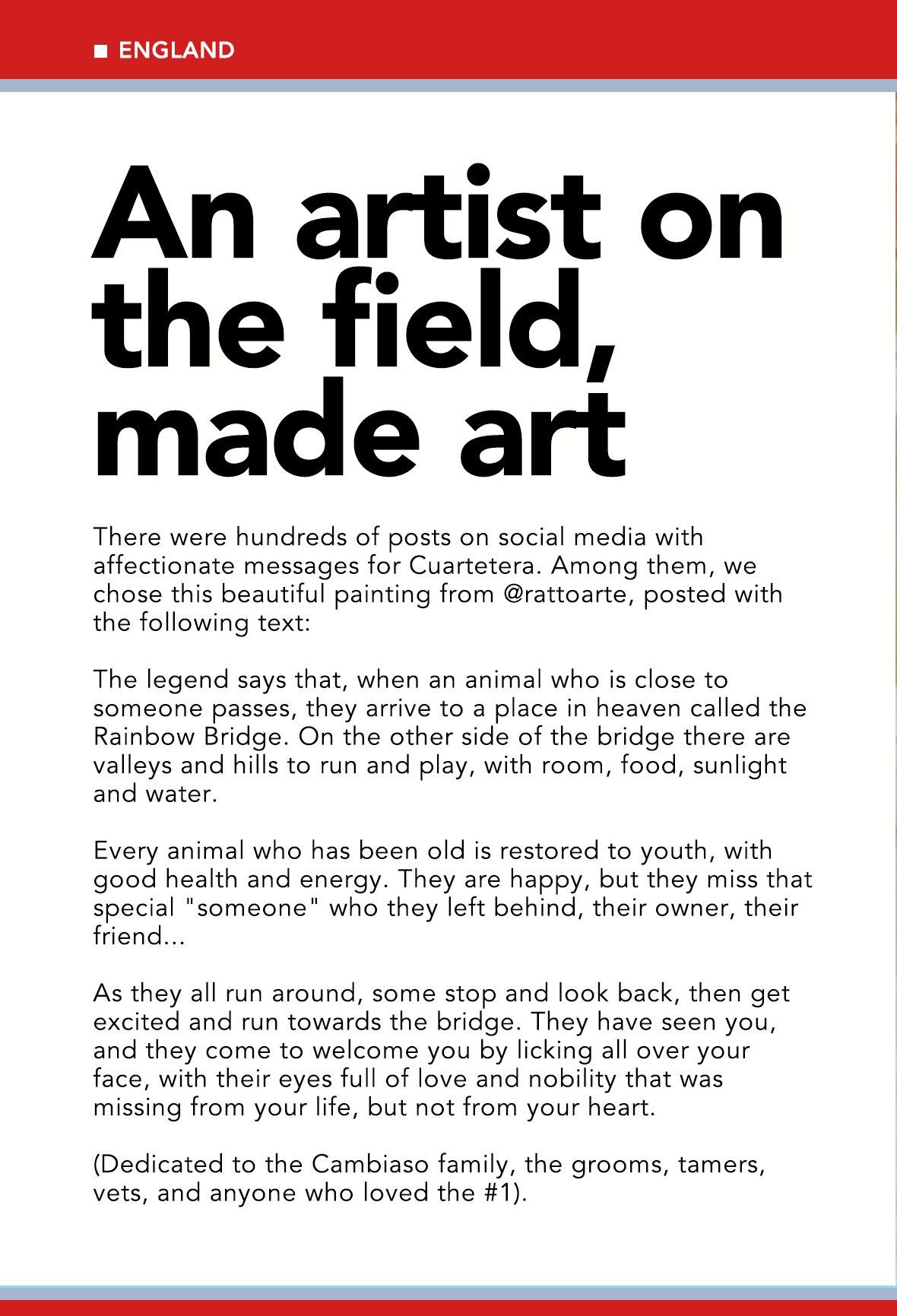 ■ ENGLAND

An artist on the field, made art

There were hundreds of posts on social media with affectionate messages for Cuartetera. Among them, we chose this beautiful painting from @rattoarte, posted with the following text:

The legend says that, when an animal who is close to someone passes, they arrive to a place in heaven called the Rainbow Bridge. On the other side of the bridge there are valleys and hills to run and play, with room, food, sunlight and water.

Every animal who has been old is restored to youth, with good health and energy. They are happy, but they miss that special "someone" who they left behind, their owner, their friend...

As they all run around, some stop and look back, then get excited and run towards the bridge. They have seen you, and they come to welcome you by licking all over your face, with their eyes full of love and nobility that was missing from your life, but not from your heart.

(Dedicated to the Cambiaso family, the grooms, tamers, vets, and anyone who loved the #1).